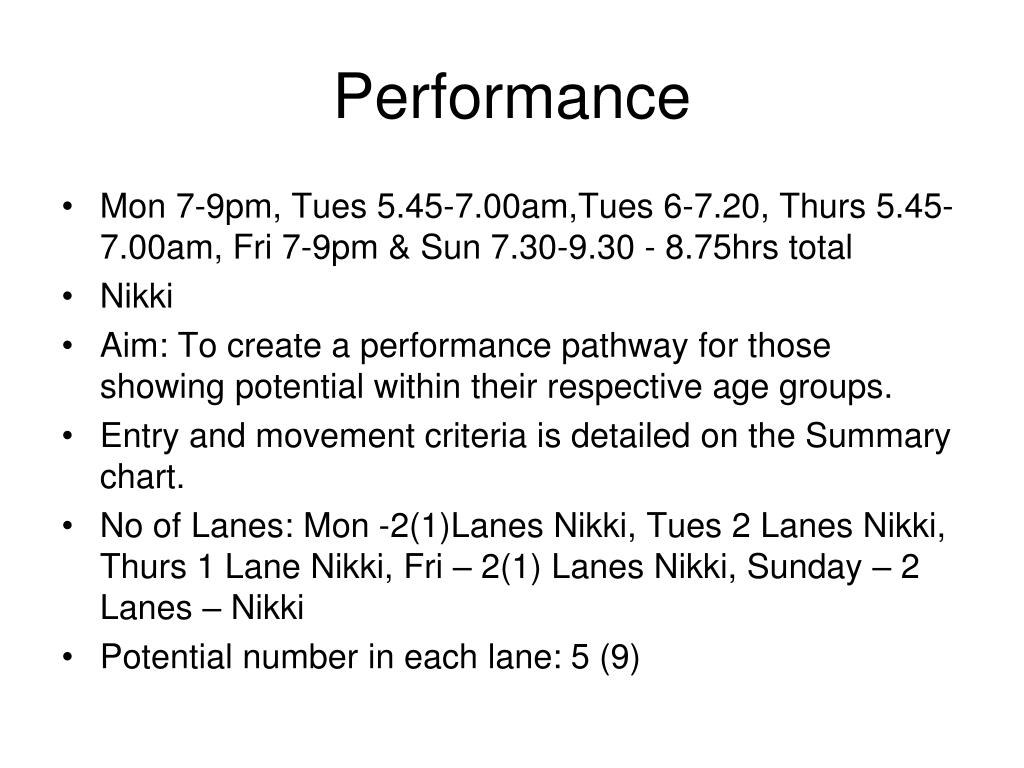 Performance

• Mon 7-9pm, Tues 5.45-7.00am,Tues 6-7.20, Thurs 5.45-7.00am, Fri 7-9pm & Sun 7.30-9.30 - 8.75hrs total
• Nikki
• Aim: To create a performance pathway for those showing potential within their respective age groups.
• Entry and movement criteria is detailed on the Summary chart.
• No of Lanes: Mon -2(1)Lanes Nikki, Tues 2 Lanes Nikki, Thurs 1 Lane Nikki, Fri – 2(1) Lanes Nikki, Sunday – 2 Lanes – Nikki
• Potential number in each lane: 5 (9)